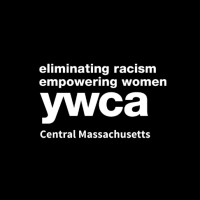 eliminating racism
empowering women
ywca
Central Massachusetts